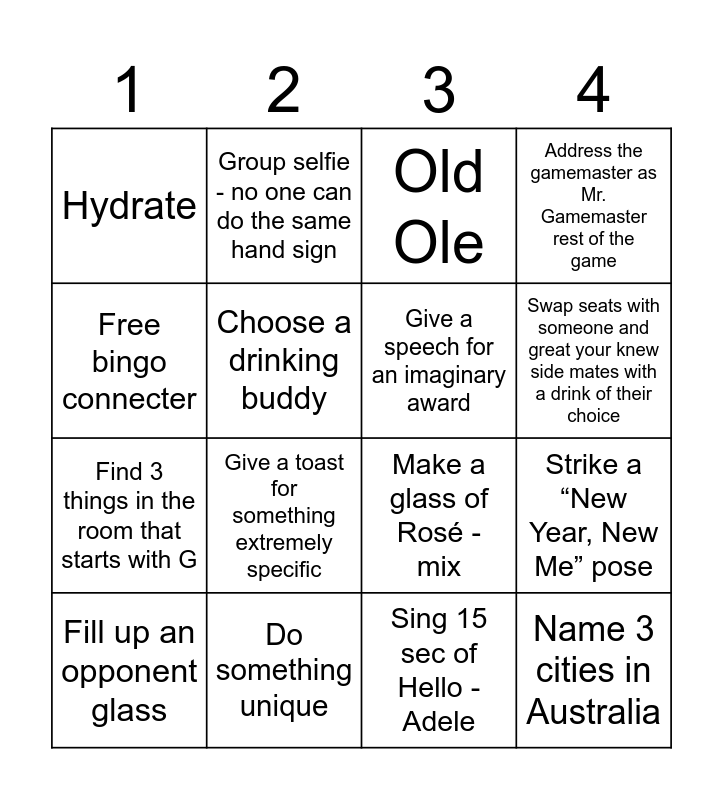 | 1 | 2 | 3 | 4 |
|---|---|---|---|
| Hydrate | Group selfie - no one can do the same hand sign | Old Ole | Address the gamemaster as Mr. Gamemaster rest of the game |
| Free bingo connecter | Choose a drinking buddy | Give a speech for an imaginary award | Swap seats with someone and great your knew side mates with a drink of their choice |
| Find 3 things in the room that starts with G | Give a toast for something extremely specific | Make a glass of Rosé - mix | Strike a "New Year, New Me" pose |
| Fill up an opponent glass | Do something unique | Sing 15 sec of Hello - Adele | Name 3 cities in Australia |